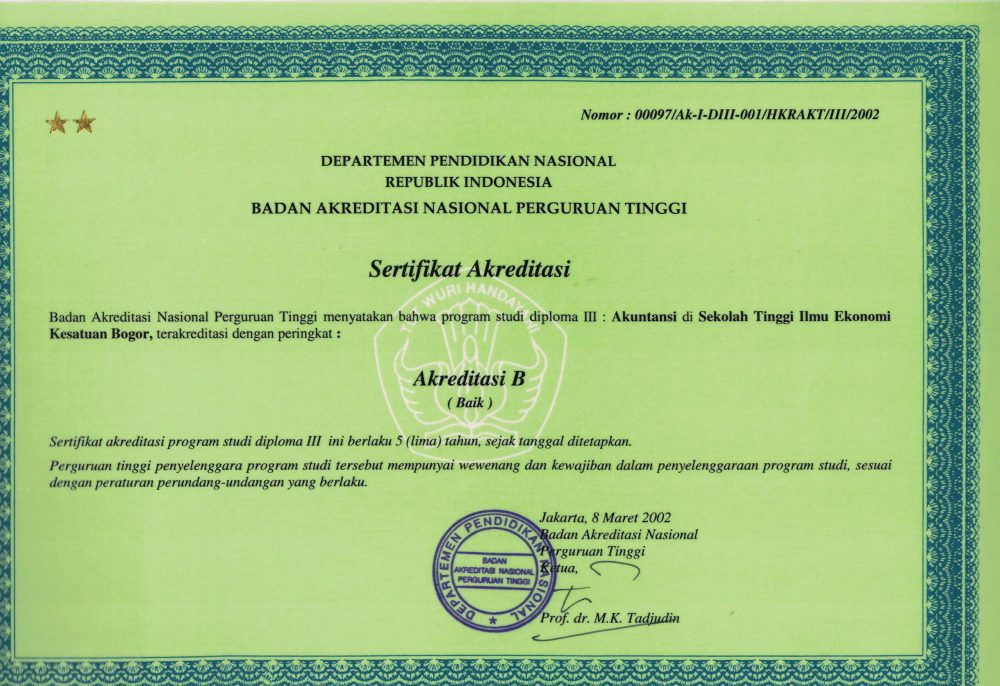 Nomor : 00097/Ak-I-DIII-001/HKRAKT/III/2002

DEPARTEMEN PENDIDIKAN NASIONAL
REPUBLIK INDONESIA
BADAN AKREDITASI NASIONAL PERGURUAN TINGGI

Sertifikat Akreditasi

Badan Akreditasi Nasional Perguruan Tinggi menyatakan bahwa program studi diploma III : Akuntansi di Sekolah Tinggi Ilmu Ekonomi Kesatuan Bogor, terakreditasi dengan peringkat :

Akreditasi B
( Baik )

Sertifikat akreditasi program studi diploma III ini berlaku 5 (lima) tahun, sejak tanggal ditetapkan.

Perguruan tinggi penyelenggara program studi tersebut mempunyai wewenang dan kewajiban dalam penyelenggaraan program studi, sesuai dengan peraturan perundang-undangan yang berlaku.

Jakarta, 8 Maret 2002
Badan Akreditasi Nasional
Perguruan Tinggi
Ketua,

Prof. dr. M.K. Tadjudin

DEPARTEMEN PENDIDIKAN NASIONAL
BADAN AKREDITASI NASIONAL PERGURUAN TINGGI

TUT WURI HANDAYANI